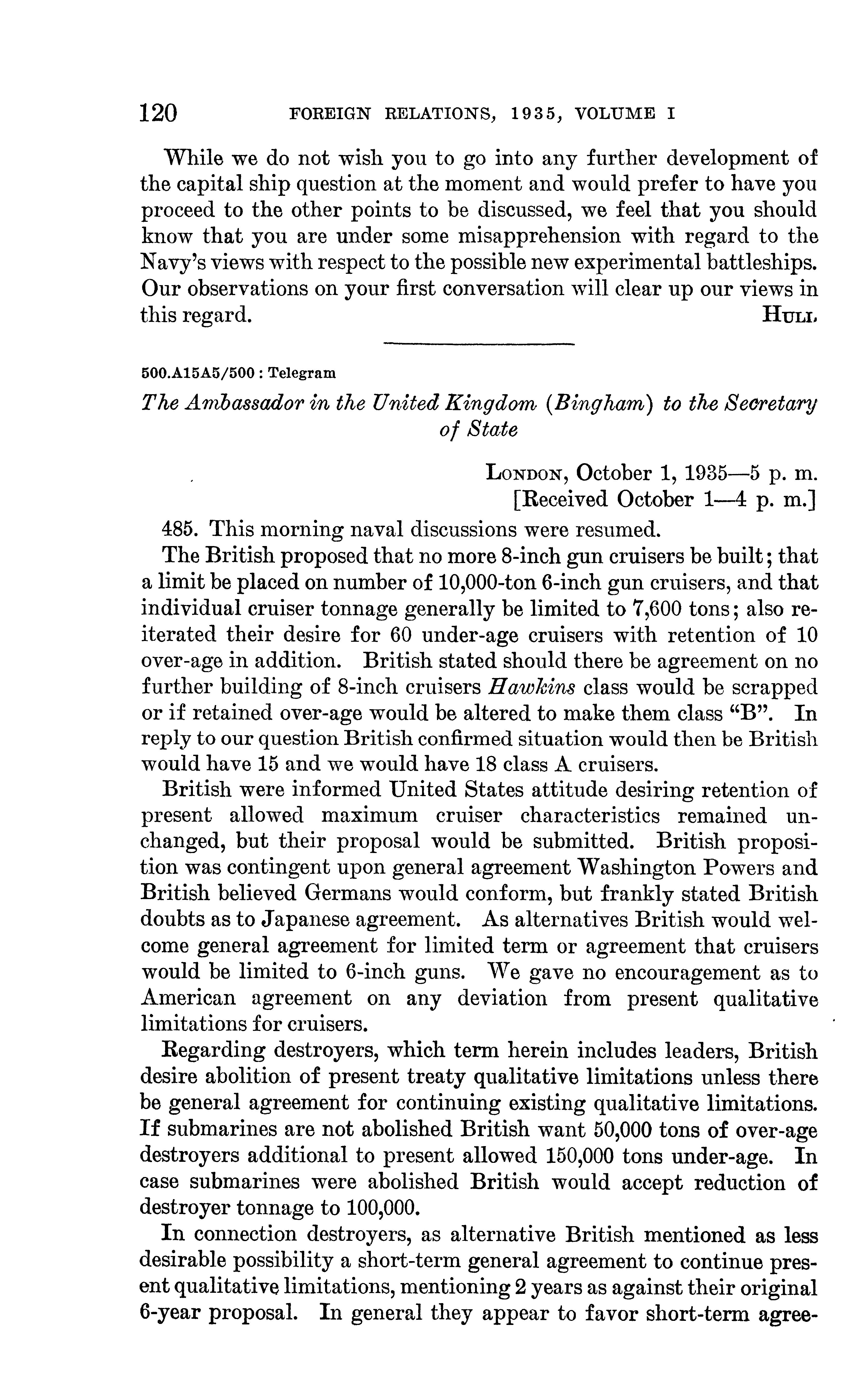 120 FOREIGN RELATIONS, 1935, VOLUME I

While we do not wish you to go into any further development of the capital ship question at the moment and would prefer to have you proceed to the other points to be discussed, we feel that you should know that you are under some misapprehension with regard to the Navy's views with respect to the possible new experimental battleships. Our observations on your first conversation will clear up our views in this regard. HULL

500.A15A5/500 : Telegram

The Ambassador in the United Kingdom (Bingham) to the Secretary of State

LONDON, October 1, 1935—5 p. m.
[Received October 1—4 p. m.]

485. This morning naval discussions were resumed.

The British proposed that no more 8-inch gun cruisers be built; that a limit be placed on number of 10,000-ton 6-inch gun cruisers, and that individual cruiser tonnage generally be limited to 7,600 tons; also reiterated their desire for 60 under-age cruisers with retention of 10 over-age in addition. British stated should there be agreement on no further building of 8-inch cruisers Hawkins class would be scrapped or if retained over-age would be altered to make them class "B". In reply to our question British confirmed situation would then be British would have 15 and we would have 18 class A cruisers.

British were informed United States attitude desiring retention of present allowed maximum cruiser characteristics remained unchanged, but their proposal would be submitted. British proposition was contingent upon general agreement Washington Powers and British believed Germans would conform, but frankly stated British doubts as to Japanese agreement. As alternatives British would welcome general agreement for limited term or agreement that cruisers would be limited to 6-inch guns. We gave no encouragement as to American agreement on any deviation from present qualitative limitations for cruisers.

Regarding destroyers, which term herein includes leaders, British desire abolition of present treaty qualitative limitations unless there be general agreement for continuing existing qualitative limitations. If submarines are not abolished British want 50,000 tons of over-age destroyers additional to present allowed 150,000 tons under-age. In case submarines were abolished British would accept reduction of destroyer tonnage to 100,000.

In connection destroyers, as alternative British mentioned as less desirable possibility a short-term general agreement to continue present qualitative limitations, mentioning 2 years as against their original 6-year proposal. In general they appear to favor short-term agree-